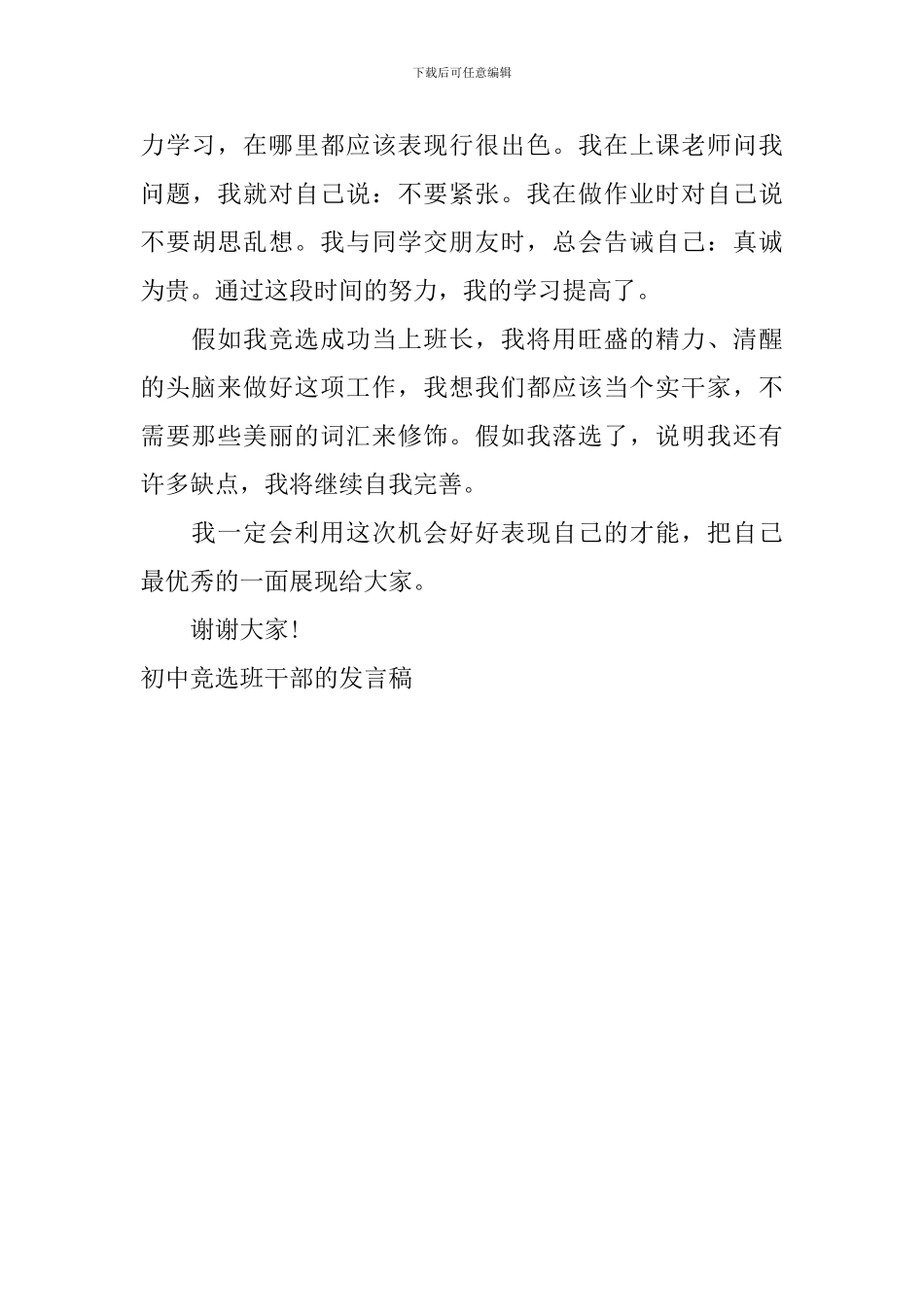 下载后可任意编辑

力学习，在哪里都应该表现行很出色。我在上课老师问我问题，我就对自己说：不要紧张。我在做作业时对自己说不要胡思乱想。我与同学交朋友时，总会告诫自己：真诚为贵。通过这段时间的努力，我的学习提高了。

假如我竞选成功当上班长，我将用旺盛的精力、清醒的头脑来做好这项工作，我想我们都应该当个实干家，不需要那些美丽的词汇来修饰。假如我落选了，说明我还有许多缺点，我将继续自我完善。

我一定会利用这次机会好好表现自己的才能，把自己最优秀的一面展现给大家。

谢谢大家！

初中竞选班干部的发言稿